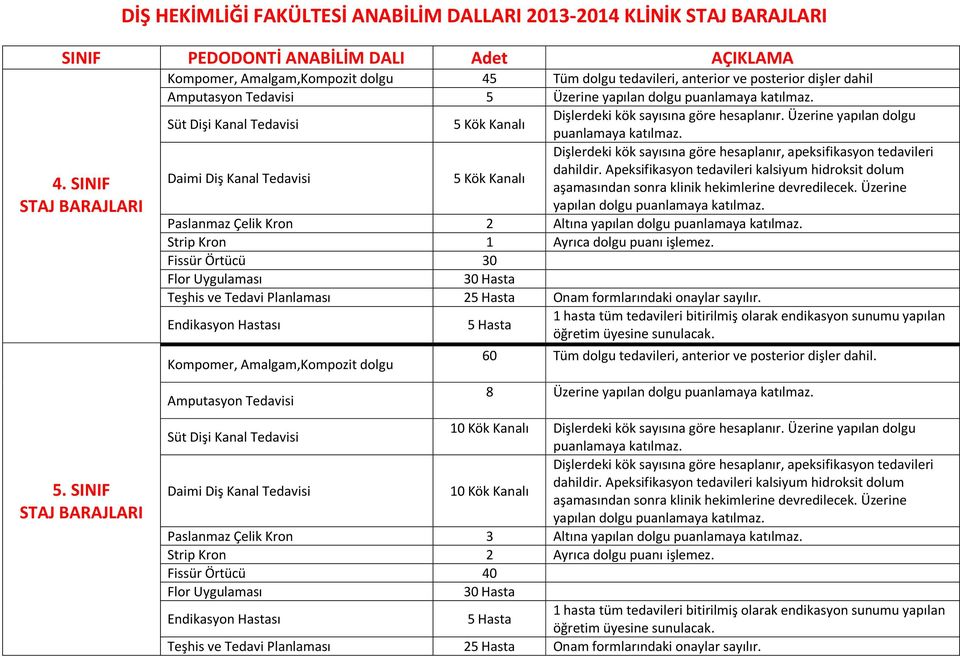 DİŞ HEKİMLİĞİ FAKÜLTESİ ANABİLİM DALLARI 2013-2014 KLİNİK STAJ BARAJLARI

| SINIF | PEDODONTİ ANABİLİM DALI | Adet | AÇIKLAMA |
|---|---|---|---|
| 4. SINIF STAJ BARAJLARI | Kompomer, Amalgam,Kompozit dolgu | 45 | Tüm dolgu tedavileri, anterior ve posterior dişler dahil |
| | Amputasyon Tedavisi | 5 | Üzerine yapılan dolgu puanlamaya katılmaz. |
| | Süt Dişi Kanal Tedavisi | 5 Kök Kanalı | Dişlerdeki kök sayısına göre hesaplanır. Üzerine yapılan dolgu puanlamaya katılmaz. |
| | Daimi Diş Kanal Tedavisi | 5 Kök Kanalı | Dişlerdeki kök sayısına göre hesaplanır, apeksifikasyon tedavileri dahildir. Apeksifikasyon tedavileri kalsiyum hidroksit dolum aşamasından sonra klinik hekimlerine devredilecek. Üzerine yapılan dolgu puanlamaya katılmaz. |
| | Paslanmaz Çelik Kron | 2 | Altına yapılan dolgu puanlamaya katılmaz. |
| | Strip Kron | 1 | Ayrıca dolgu puanı işlemez. |
| | Fissür Örtücü | 30 | |
| | Flor Uygulaması | 30 Hasta | |
| | Teşhis ve Tedavi Planlaması | 25 Hasta | Onam formlarındaki onaylar sayılır. |
| | Endikasyon Hastası | 5 Hasta | 1 hasta tüm tedavileri bitirilmiş olarak endikasyon sunumu yapılan öğretim üyesine sunulacak. |
| 5. SINIF STAJ BARAJLARI | Kompomer, Amalgam,Kompozit dolgu | 60 | Tüm dolgu tedavileri, anterior ve posterior dişler dahil. |
| | Amputasyon Tedavisi | 8 | Üzerine yapılan dolgu puanlamaya katılmaz. |
| | Süt Dişi Kanal Tedavisi | 10 Kök Kanalı | Dişlerdeki kök sayısına göre hesaplanır. Üzerine yapılan dolgu puanlamaya katılmaz. |
| | Daimi Diş Kanal Tedavisi | 10 Kök Kanalı | Dişlerdeki kök sayısına göre hesaplanır, apeksifikasyon tedavileri dahildir. Apeksifikasyon tedavileri kalsiyum hidroksit dolum aşamasından sonra klinik hekimlerine devredilecek. Üzerine yapılan dolgu puanlamaya katılmaz. |
| | Paslanmaz Çelik Kron | 3 | Altına yapılan dolgu puanlamaya katılmaz. |
| | Strip Kron | 2 | Ayrıca dolgu puanı işlemez. |
| | Fissür Örtücü | 40 | |
| | Flor Uygulaması | 30 Hasta | |
| | Endikasyon Hastası | 5 Hasta | 1 hasta tüm tedavileri bitirilmiş olarak endikasyon sunumu yapılan öğretim üyesine sunulacak. |
| | Teşhis ve Tedavi Planlaması | 25 Hasta | Onam formlarındaki onaylar sayılır. |